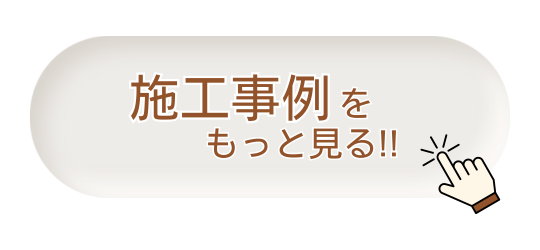 施工事例を
もっと見る!!